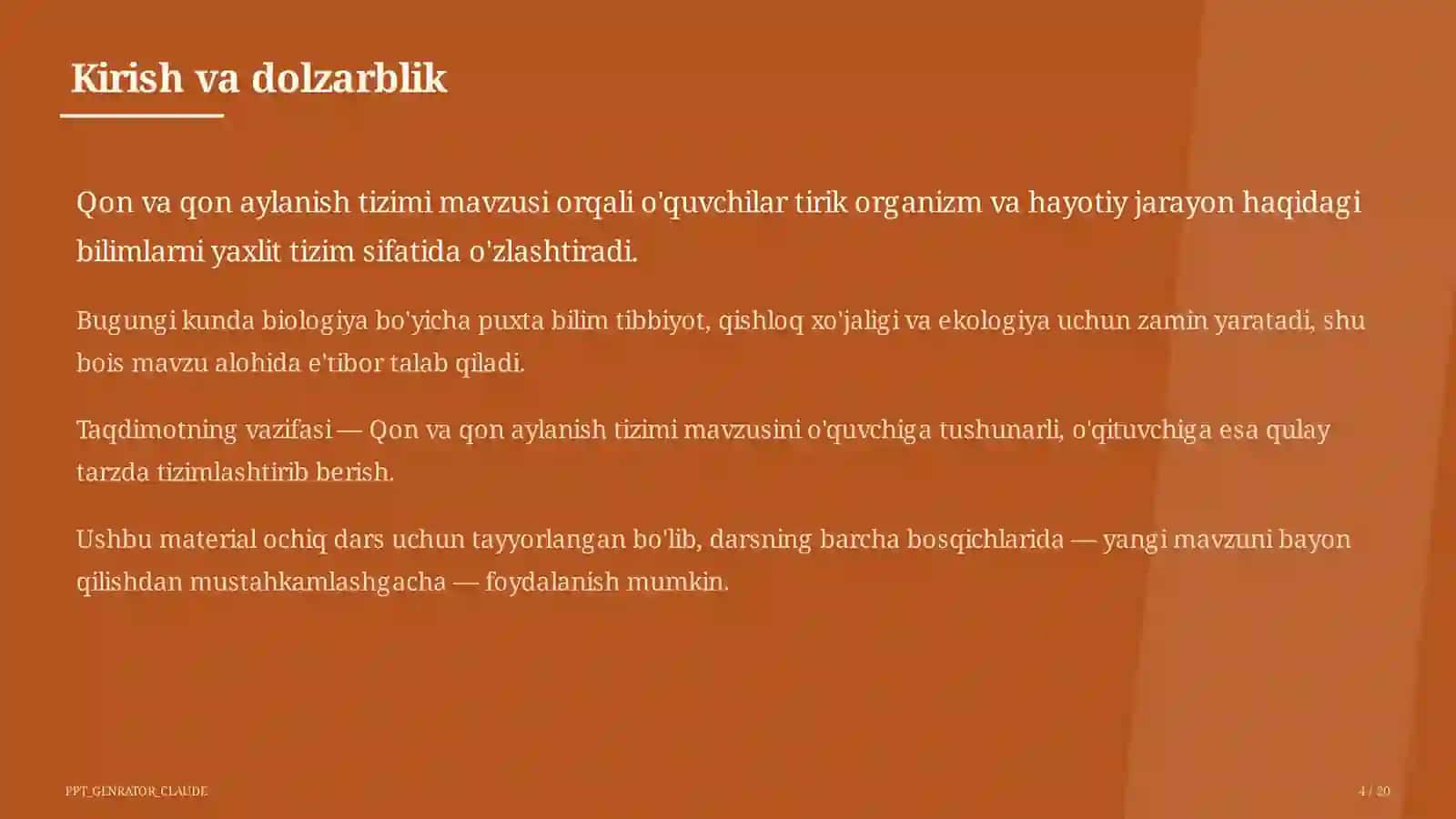 Kirish va dolzarblik

Qon va qon aylanish tizimi mavzusi orqali o'quvchilar tirik organizm va hayotiy jarayon haqidagi bilimlarni yaxlit tizim sifatida o'zlashtiradi.

Bugungi kunda biologiya bo'yicha puxta bilim tibbiyot, qishloq xo'jaligi va ekologiya uchun zamin yaratadi, shu bois mavzu alohida e'tibor talab qiladi.

Taqdimotning vazifasi — Qon va qon aylanish tizimi mavzusini o'quvchiga tushunarli, o'qituvchiga esa qulay tarzda tizimlashtirib berish.

Ushbu material ochiq dars uchun tayyorlangan bo'lib, darsning barcha bosqichlarida — yangi mavzuni bayon qilishdan mustahkamlashgacha — foydalanish mumkin.

PPT_GENRATOR_CLAUDE

4 / 20